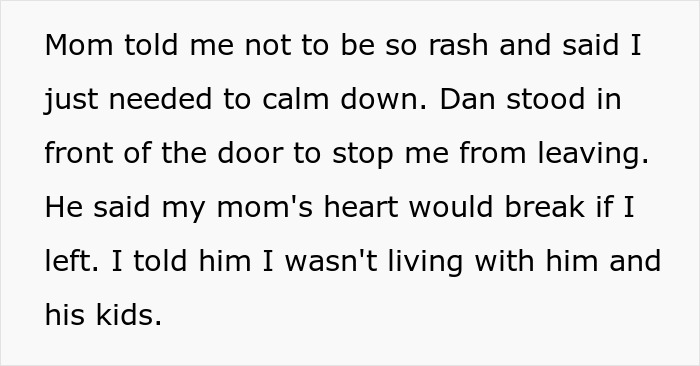 Mom told me not to be so rash and said I just needed to calm down. Dan stood in front of the door to stop me from leaving. He said my mom's heart would break if I left. I told him I wasn't living with him and his kids.